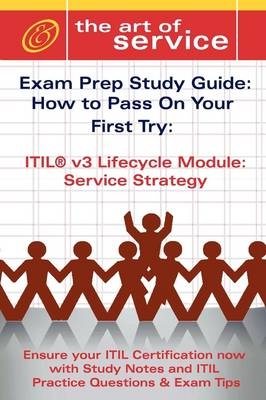 the art of service

Exam Prep Study Guide: How to Pass On Your First Try:

ITIL® v3 Lifecycle Module: Service Strategy

Ensure your ITIL Certification now with Study Notes and ITIL Practice Questions & Exam Tips